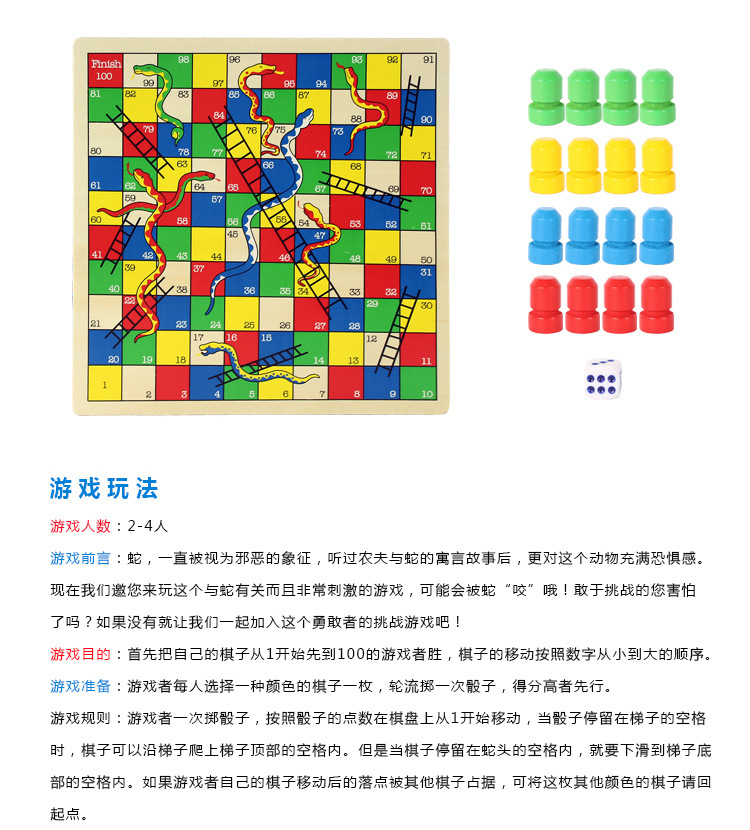 Finish 100 99 98 97 96 95 94 93 92 91
81 82 83 84 85 86 87 88 89 90
80 79 78 77 76 75 74 73 72 71
61 62 63 64 65 66 67 68 69 70
60 59 58 57 56 55 54 53 52 51
41 42 43 44 45 46 47 48 49 50
40 39 38 37 36 35 34 33 32 31
21 22 23 24 25 26 27 28 29 30
20 19 18 17 16 15 14 13 12 11
1 2 3 4 5 6 7 8 9 10

游戏玩法

游戏人数：2-4人

游戏前言：蛇，一直被视为邪恶的象征，听过农夫与蛇的寓言故事后，更对这个动物充满恐惧感。现在我们邀您来玩这个与蛇有关而且非常刺激的游戏，可能会被蛇“咬”哦！敢于挑战的您害怕了吗？如果没有就让我们一起加入这个勇敢者的挑战游戏吧！

游戏目的：首先把自己的棋子从1开始先到100的游戏者胜，棋子的移动按照数字从小到大的顺序。

游戏准备：游戏者每人选择一种颜色的棋子一枚，轮流掷一次骰子，得分高者先行。

游戏规则：游戏者一次掷骰子，按照骰子的点数在棋盘上从1开始移动，当骰子停留在梯子的空格时，棋子可以沿梯子爬上梯子顶部的空格内。但是当棋子停留在蛇头的空格内，就要下滑到梯子底部的空格内。如果游戏者自己的棋子移动后的落点被其他棋子占据，可将这枚其他颜色的棋子请回起点。